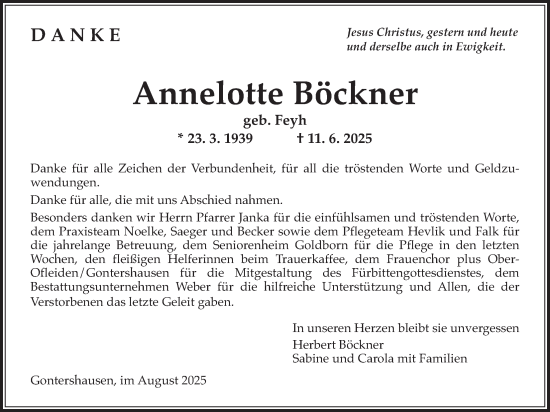 DANKE

Jesus Christus, gestern und heute und derselbe auch in Ewigkeit.

Annelotte Böckner

geb. Feyh

* 23. 3. 1939 † 11. 6. 2025

Danke für alle Zeichen der Verbundenheit, für all die tröstenden Worte und Geldzuwendungen.

Danke für alle, die mit uns Abschied nahmen.

Besonders danken wir Herrn Pfarrer Janka für die einfühlsamen und tröstenden Worte, dem Praxisteam Noelke, Saeger und Becker sowie dem Pflegeteam Hevlik und Falk für die jahrelange Betreuung, dem Seniorenheim Goldborn für die Pflege in den letzten Wochen, den fleißigen Helferinnen beim Trauerkaffee, dem Frauenchor plus Ober-Ofleiden/Gontershausen für die Mitgestaltung des Fürbittengottesdienstes, dem Bestattungsunternehmen Weber für die hilfreiche Unterstützung und Allen, die der Verstorbenen das letzte Geleit gaben.

In unseren Herzen bleibt sie unvergessen
Herbert Böckner
Sabine und Carola mit Familien

Gontershausen, im August 2025